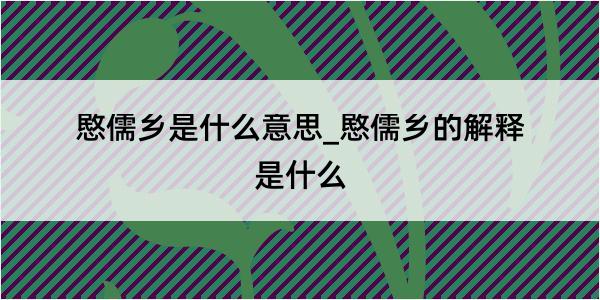 愍儒乡是什么意思_愍儒乡的解释是什么